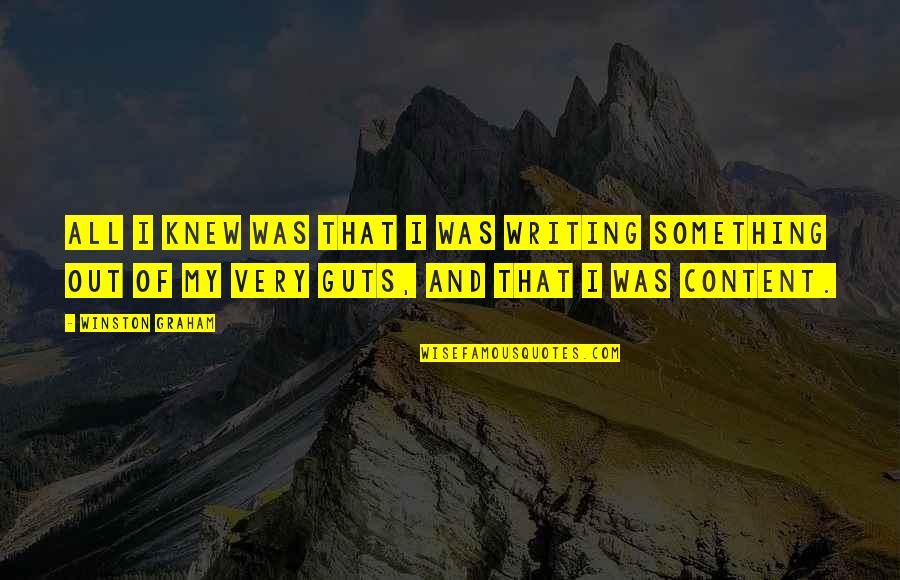 ALL I KNEW WAS THAT I WAS WRITING SOMETHING OUT OF MY VERY GUTS, AND THAT I WAS CONTENT.

- WINSTON GRAHAM

WISEFAMOUSQUOTES.COM